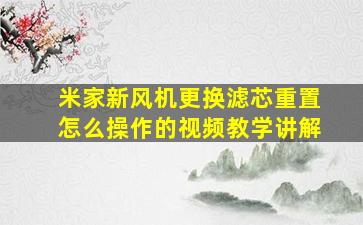 米家新风机更换滤芯重置怎么操作的视频教学讲解